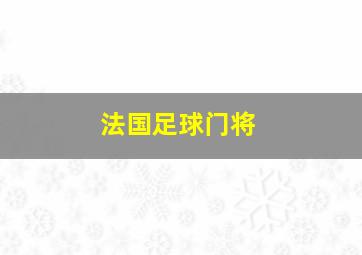 法国足球门将